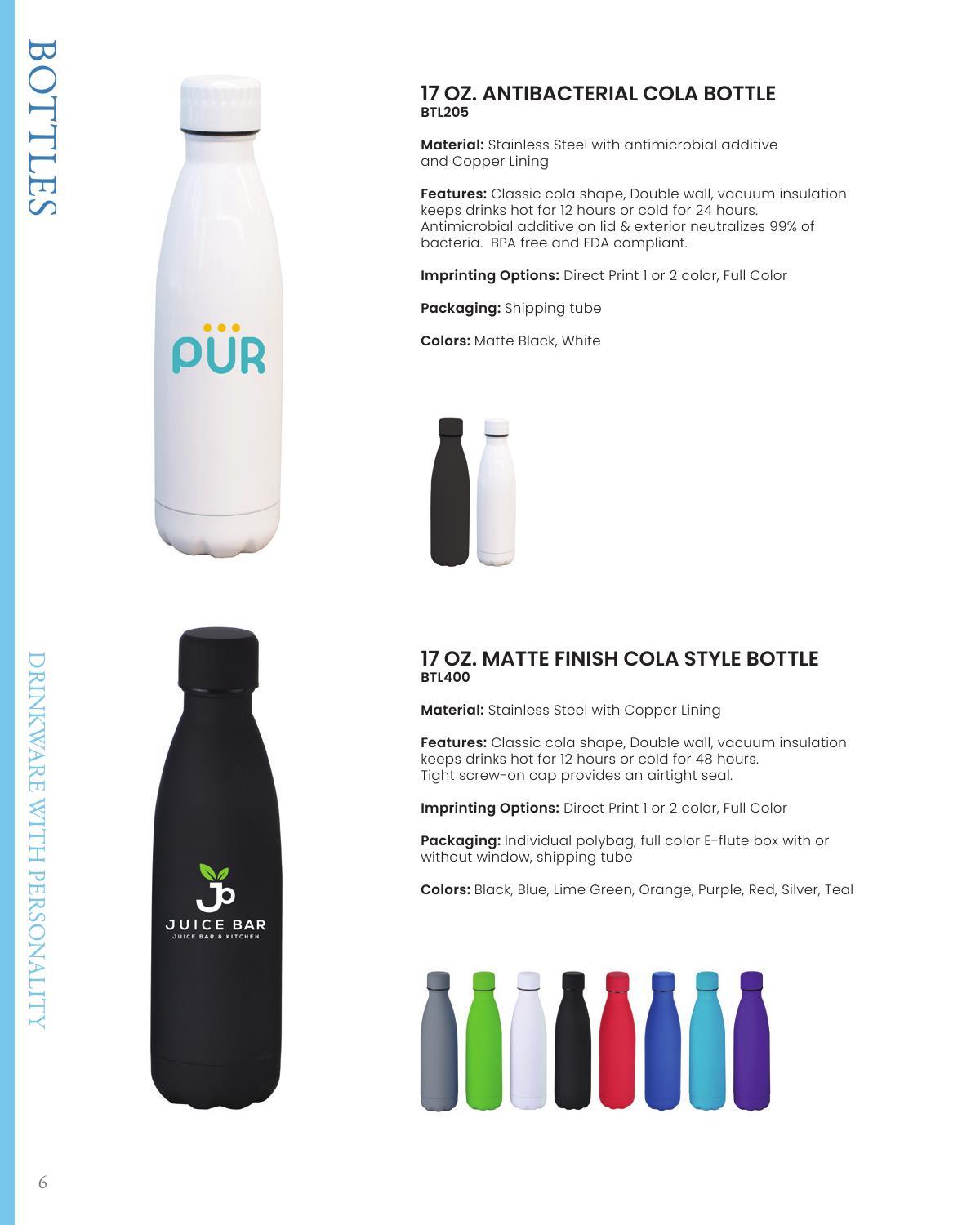 BOTTLES

PÜR

17 OZ. ANTIBACTERIAL COLA BOTTLE
BTL205

Material: Stainless Steel with antimicrobial additive and Copper Lining

Features: Classic cola shape, Double wall, vacuum insulation keeps drinks hot for 12 hours or cold for 24 hours. Antimicrobial additive on lid & exterior neutralizes 99% of bacteria. BPA free and FDA compliant.

Imprinting Options: Direct Print 1 or 2 color, Full Color

Packaging: Shipping tube

Colors: Matte Black, White

DRINKWARE WITH PERSONALITY

JUICE BAR
JUICE BAR & KITCHEN

17 OZ. MATTE FINISH COLA STYLE BOTTLE
BTL400

Material: Stainless Steel with Copper Lining

Features: Classic cola shape, Double wall, vacuum insulation keeps drinks hot for 12 hours or cold for 48 hours. Tight screw-on cap provides an airtight seal.

Imprinting Options: Direct Print 1 or 2 color, Full Color

Packaging: Individual polybag, full color E-flute box with or without window, shipping tube

Colors: Black, Blue, Lime Green, Orange, Purple, Red, Silver, Teal

6